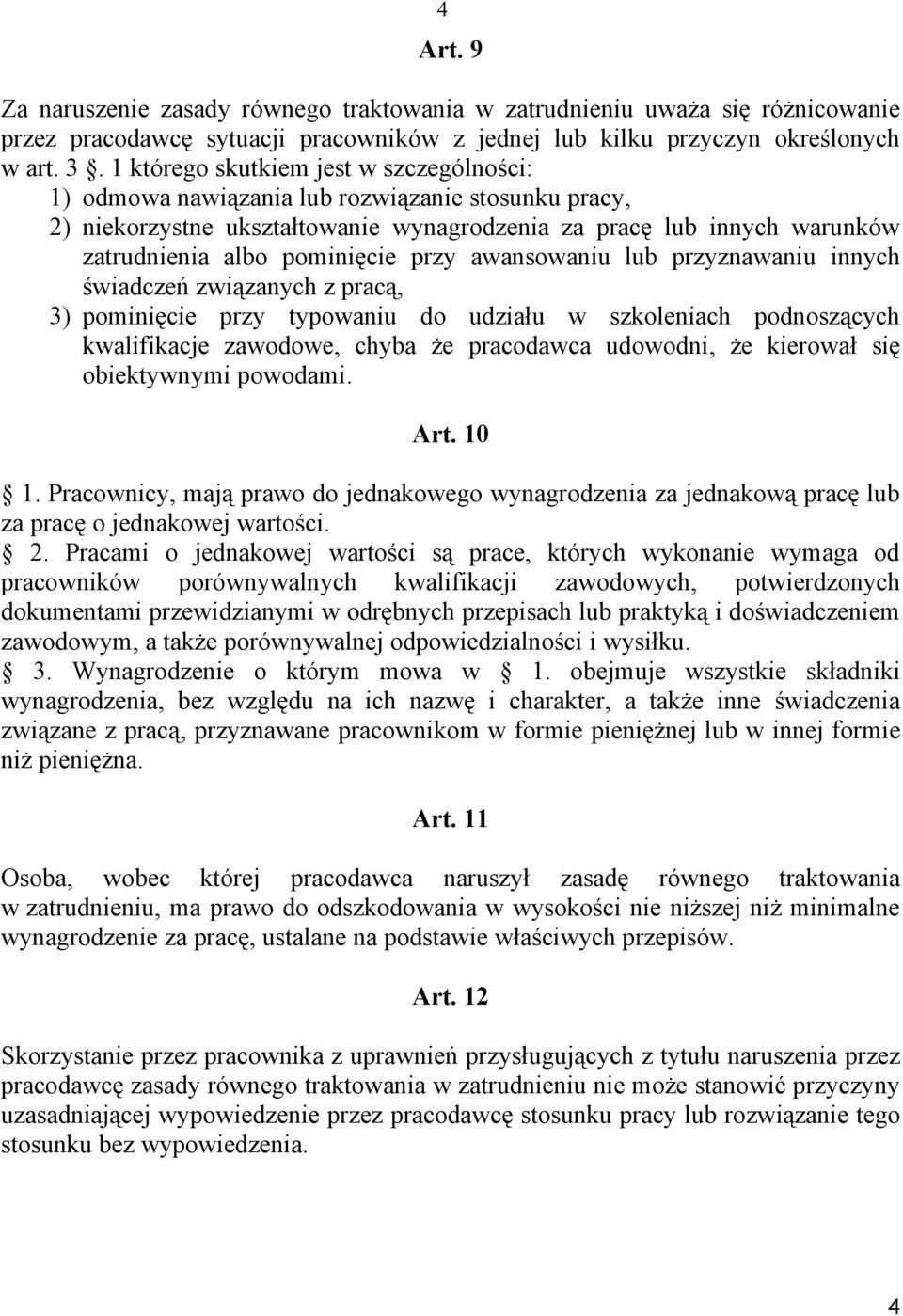 4

Art. 9

Za naruszenie zasady równego traktowania w zatrudnieniu uważa się różnicowanie przez pracodawcę sytuacji pracowników z jednej lub kilku przyczyn określonych w art. 3 . 1 którego skutkiem jest w szczególności:
1) odmowa nawiązania lub rozwiązanie stosunku pracy,
2) niekorzystne ukształtowanie wynagrodzenia za pracę lub innych warunków zatrudnienia albo pominięcie przy awansowaniu lub przyznawaniu innych świadczeń związanych z pracą,
3) pominięcie przy typowaniu do udziału w szkoleniach podnoszących kwalifikacje zawodowe, chyba że pracodawca udowodni, że kierował się obiektywnymi powodami.

Art. 10

1. Pracownicy, mają prawo do jednakowego wynagrodzenia za jednakową pracę lub za pracę o jednakowej wartości.
2. Pracami o jednakowej wartości są prace, których wykonanie wymaga od pracowników porównywalnych kwalifikacji zawodowych, potwierdzonych dokumentami przewidzianymi w odrębnych przepisach lub praktyką i doświadczeniem zawodowym, a także porównywalnej odpowiedzialności i wysiłku.
3. Wynagrodzenie o którym mowa w 1. obejmuje wszystkie składniki wynagrodzenia, bez względu na ich nazwę i charakter, a także inne świadczenia związane z pracą, przyznawane pracownikom w formie pieniężnej lub w innej formie niż pieniężna.

Art. 11

Osoba, wobec której pracodawca naruszył zasadę równego traktowania w zatrudnieniu, ma prawo do odszkodowania w wysokości nie niższej niż minimalne wynagrodzenie za pracę, ustalane na podstawie właściwych przepisów.

Art. 12

Skorzystanie przez pracownika z uprawnień przysługujących z tytułu naruszenia przez pracodawcę zasady równego traktowania w zatrudnieniu nie może stanowić przyczyny uzasadniającej wypowiedzenie przez pracodawcę stosunku pracy lub rozwiązanie tego stosunku bez wypowiedzenia.

4